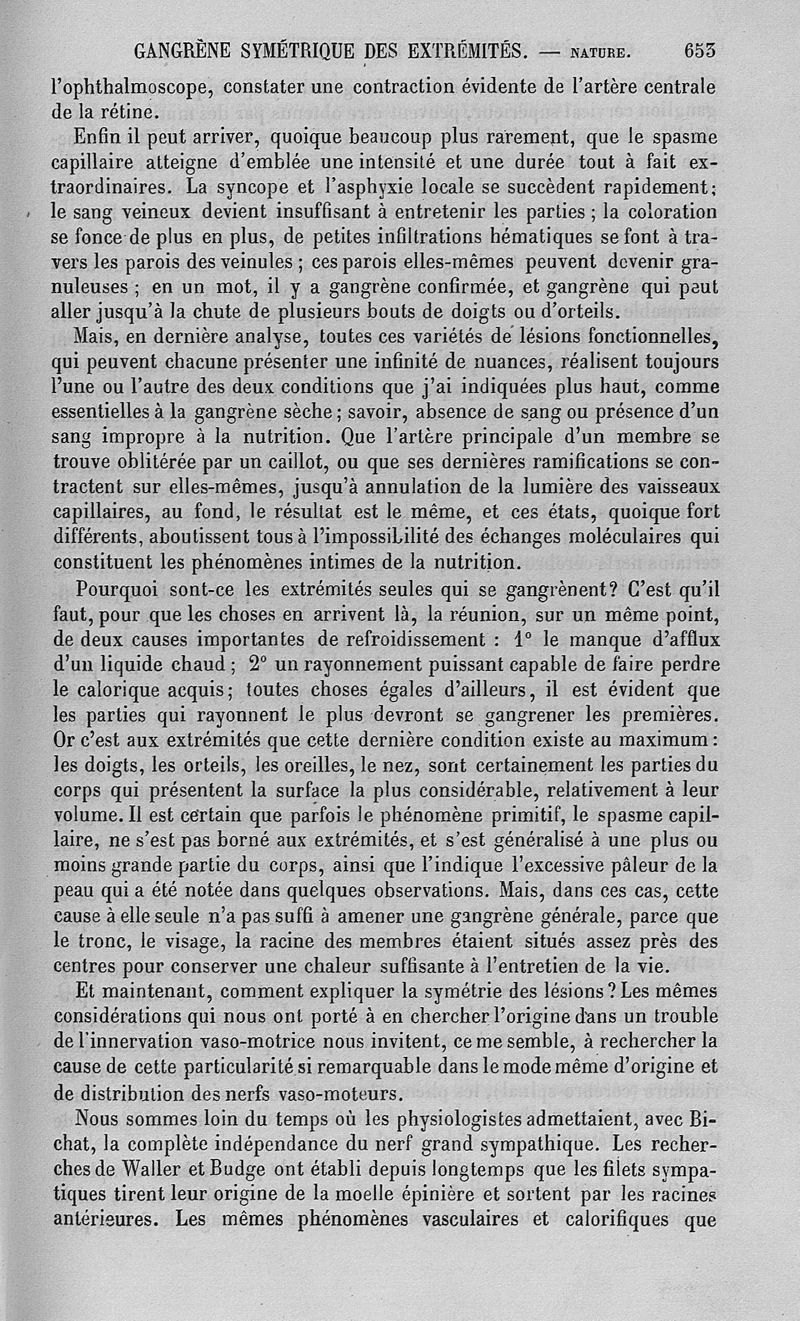 GANGRÈNE SYMÉTRIQUE DES EXTRÉMITÉS. — NATURE. 653

l'ophthalmoscope, constater une contraction évidente de l'artère centrale de la rétine.

Enfin il peut arriver, quoique beaucoup plus rarement, que le spasme capillaire atteigne d'emblée une intensité et une durée tout à fait extraordinaires. La syncope et l'asphyxie locale se succèdent rapidement; le sang veineux devient insuffisant à entretenir les parties; la coloration se fonce de plus en plus, de petites infiltrations hématiques se font à travers les parois des veinules; ces parois elles-mêmes peuvent devenir granuleuses; en un mot, il y a gangrène confirmée, et gangrène qui peut aller jusqu'à la chute de plusieurs bouts de doigts ou d'orteils.

Mais, en dernière analyse, toutes ces variétés de lésions fonctionnelles, qui peuvent chacune présenter une infinité de nuances, réalisent toujours l'une ou l'autre des deux conditions que j'ai indiquées plus haut, comme essentielles à la gangrène sèche; savoir, absence de sang ou présence d'un sang impropre à la nutrition. Que l'artère principale d'un membre se trouve oblitérée par un caillot, ou que ses dernières ramifications se contractent sur elles-mêmes, jusqu'à annulation de la lumière des vaisseaux capillaires, au fond, le résultat est le même, et ces états, quoique fort différents, aboutissent tous à l'impossibilité des échanges moléculaires qui constituent les phénomènes intimes de la nutrition.

Pourquoi sont-ce les extrémités seules qui se gangrènent? C'est qu'il faut, pour que les choses en arrivent là, la réunion, sur un même point, de deux causes importantes de refroidissement : 1° le manque d'afflux d'un liquide chaud; 2° un rayonnement puissant capable de faire perdre le calorique acquis; toutes choses égales d'ailleurs, il est évident que les parties qui rayonnent le plus devront se gangrener les premières. Or c'est aux extrémités que cette dernière condition existe au maximum: les doigts, les orteils, les oreilles, le nez, sont certainement les parties du corps qui présentent la surface la plus considérable, relativement à leur volume. Il est certain que parfois le phénomène primitif, le spasme capillaire, ne s'est pas borné aux extrémités, et s'est généralisé à une plus ou moins grande partie du corps, ainsi que l'indique l'excessive pâleur de la peau qui a été notée dans quelques observations. Mais, dans ces cas, cette cause à elle seule n'a pas suffi à amener une gangrène générale, parce que le tronc, le visage, la racine des membres étaient situés assez près des centres pour conserver une chaleur suffisante à l'entretien de la vie.

Et maintenant, comment expliquer la symétrie des lésions? Les mêmes considérations qui nous ont porté à en chercher l'origine dans un trouble de l'innervation vaso-motrice nous invitent, ce me semble, à rechercher la cause de cette particularité si remarquable dans le mode même d'origine et de distribution des nerfs vaso-moteurs.

Nous sommes loin du temps où les physiologistes admettaient, avec Bichat, la complète indépendance du nerf grand sympathique. Les recherches de Waller et Budge ont établi depuis longtemps que les filets sympatiques tirent leur origine de la moelle épinière et sortent par les racines antérieures. Les mêmes phénomènes vasculaires et calorifiques que